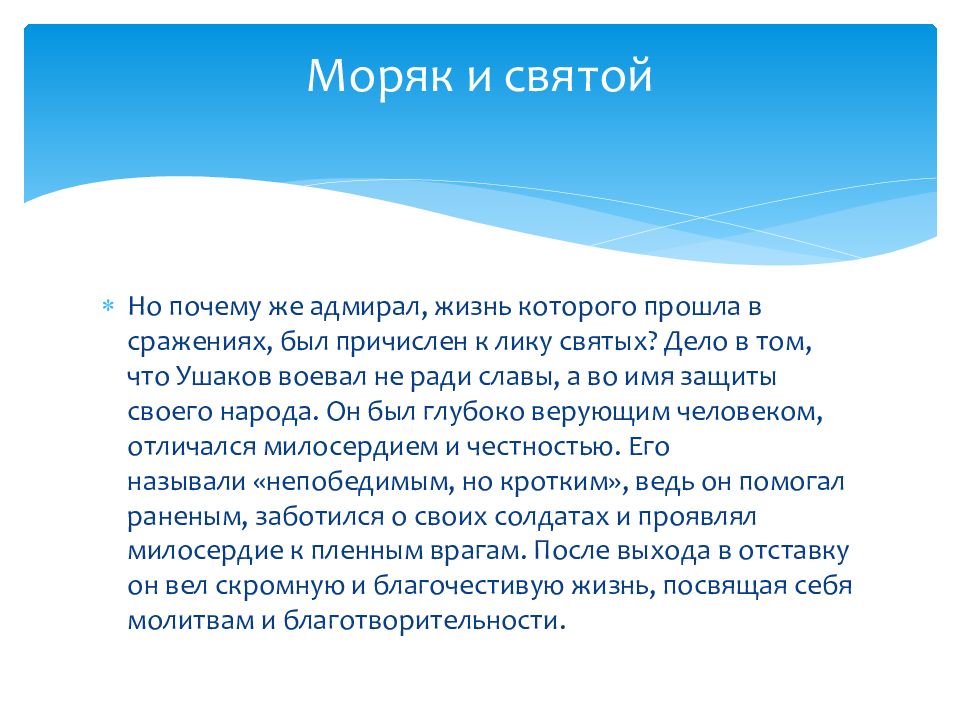 Моряк и святой

Но почему же адмирал, жизнь которого прошла в сражениях, был причислен к лику святых? Дело в том, что Ушаков воевал не ради славы, а во имя защиты своего народа. Он был глубоко верующим человеком, отличался милосердием и честностью. Его называли «непобедимым, но кротким», ведь он помогал раненым, заботился о своих солдатах и проявлял милосердие к пленным врагам. После выхода в отставку он вел скромную и благочестивую жизнь, посвящая себя молитвам и благотворительности.